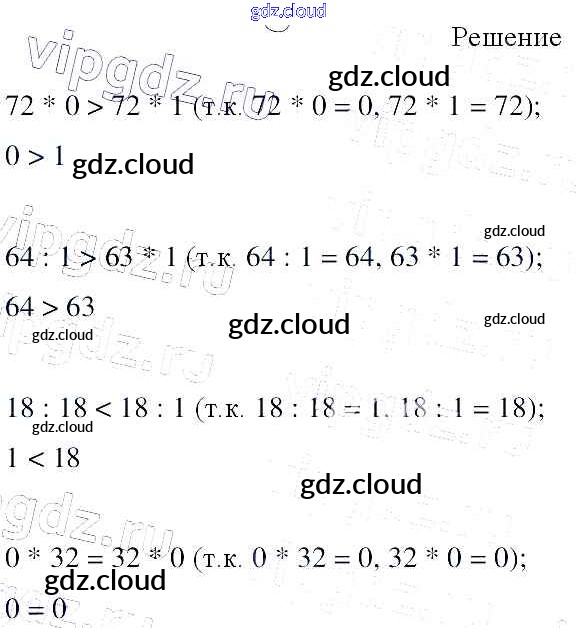 Решение

$72 * 0 > 72 * 1$ (т.к. $72 * 0 = 0$, $72 * 1 = 72$);

$0 > 1$

$64 : 1 > 63 * 1$ (т.к. $64 : 1 = 64$, $63 * 1 = 63$);

$64 > 63$

$18 : 18 < 18 : 1$ (т.к. $18 : 18 = 1$, $18 : 1 = 18$);

$1 < 18$

$0 * 32 = 32 * 0$ (т.к. $0 * 32 = 0$, $32 * 0 = 0$);

$0 = 0$

gdz.cloud

vipgdz.ru